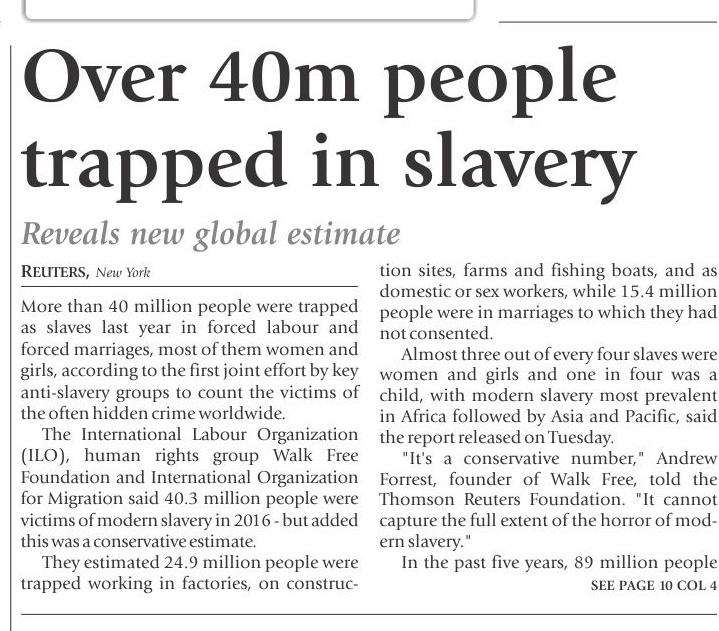 Over 40m people trapped in slavery

Reveals new global estimate

REUTERS, New York

More than 40 million people were trapped as slaves last year in forced labour and forced marriages, most of them women and girls, according to the first joint effort by key anti-slavery groups to count the victims of the often hidden crime worldwide.

The International Labour Organization (ILO), human rights group Walk Free Foundation and International Organization for Migration said 40.3 million people were victims of modern slavery in 2016 - but added this was a conservative estimate.

They estimated 24.9 million people were trapped working in factories, on construction sites, farms and fishing boats, and as domestic or sex workers, while 15.4 million people were in marriages to which they had not consented.

Almost three out of every four slaves were women and girls and one in four was a child, with modern slavery most prevalent in Africa followed by Asia and Pacific, said the report released on Tuesday.

"It's a conservative number," Andrew Forrest, founder of Walk Free, told the Thomson Reuters Foundation. "It cannot capture the full extent of the horror of modern slavery."

In the past five years, 89 million people

SEE PAGE 10 COL 4